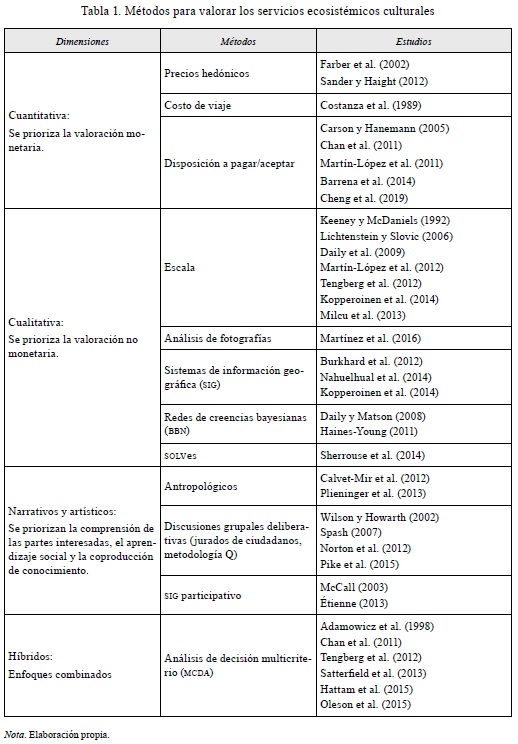 Tabla 1. Métodos para valorar los servicios ecosistémicos culturales

| Dimensiones | Métodos | Estudios |
|---|---|---|
| Cuantitativa: Se prioriza la valoración monetaria. | Precios hedónicos | Farber et al. (2002) Sander y Haight (2012) |
| | Costo de viaje | Costanza et al. (1989) |
| | Disposición a pagar/aceptar | Carson y Hanemann (2005) Chan et al. (2011) Martín-López et al. (2011) Barrena et al. (2014) Cheng et al. (2019) |
| Cualitativa: Se prioriza la valoración no monetaria. | Escala | Keeney y McDaniels (1992) Lichtenstein y Slovic (2006) Daily et al. (2009) Martín-López et al. (2012) Tengberg et al. (2012) Kopperoinen et al. (2014) Milcu et al. (2013) |
| | Análisis de fotografías | Martínez et al. (2016) |
| | Sistemas de información geográfica (SIG) | Burkhard et al. (2012) Nahuelhual et al. (2014) Kopperoinen et al. (2014) |
| | Redes de creencias bayesianas (BBN) | Daily y Matson (2008) Haines-Young (2011) |
| | SOLVes | Sherrouse et al. (2014) |
| Narrativos y artísticos: Se priorizan la comprensión de las partes interesadas, el aprendizaje social y la coproducción de conocimiento. | Antropológicos | Calvet-Mir et al. (2012) Plieninger et al. (2013) |
| | Discusiones grupales deliberativas (jurados de ciudadanos, metodología Q) | Wilson y Howarth (2002) Spash (2007) Norton et al. (2012) Pike et al. (2015) |
| | SIG participativo | McCall (2003) Étienne (2013) |
| Híbridos: Enfoques combinados | Análisis de decisión multicriterio (MCDA) | Adamowicz et al. (1998) Chan et al. (2011) Tengberg et al. (2012) Satterfield et al. (2013) Hattam et al. (2015) Oleson et al. (2015) |

Nota. Elaboración propia.